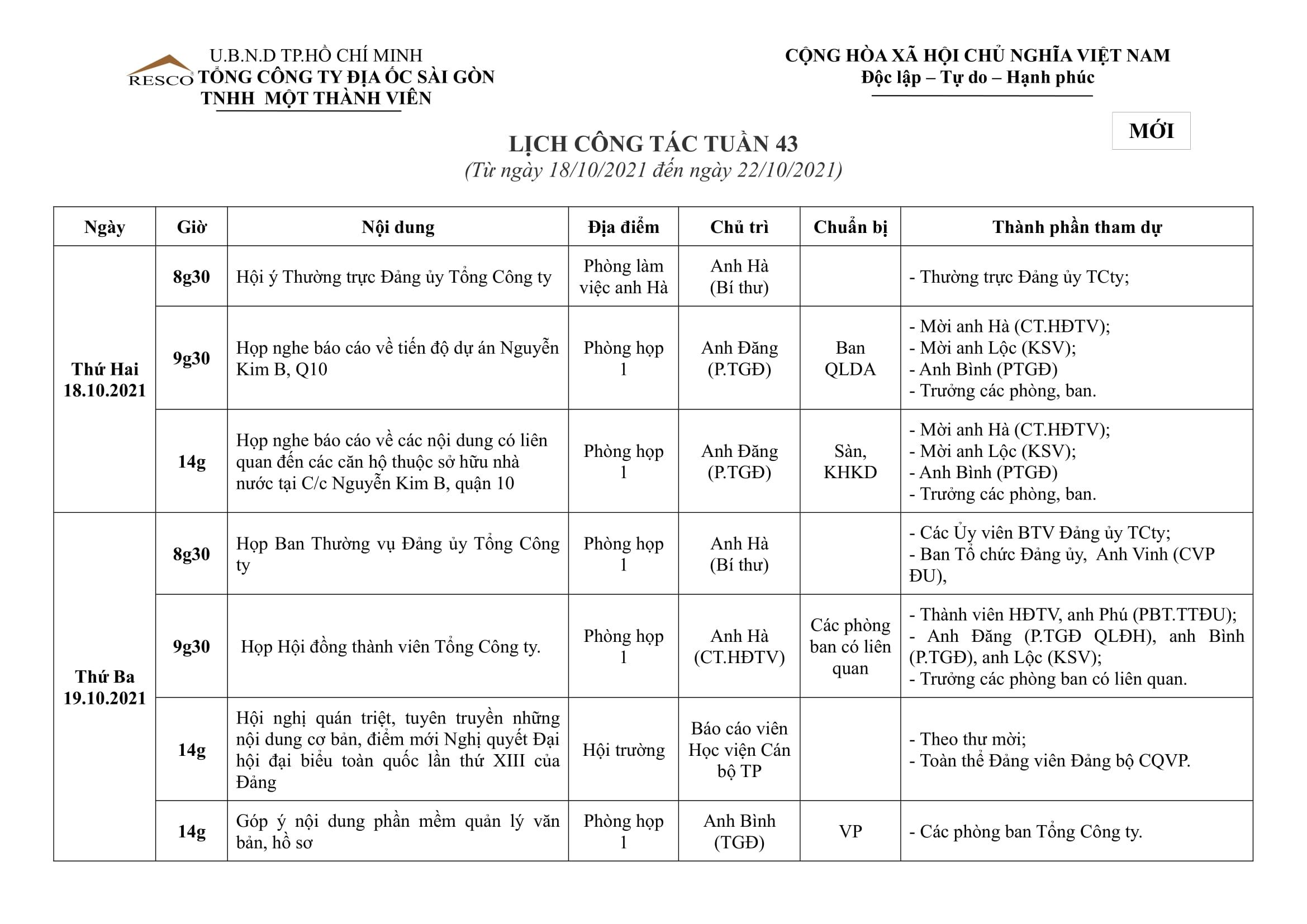 RESCO

U.B.N.D TP.HỒ CHÍ MINH
TỔNG CÔNG TY ĐỊA ỐC SÀI GÒN
TNHH MỘT THÀNH VIÊN

CỘNG HÒA XÃ HỘI CHỦ NGHĨA VIỆT NAM
Độc lập – Tự do – Hạnh phúc

MỚI

LỊCH CÔNG TÁC TUẦN 43
(Từ ngày 18/10/2021 đến ngày 22/10/2021)

| Ngày | Giờ | Nội dung | Địa điểm | Chủ trì | Chuẩn bị | Thành phần tham dự |
|---|---|---|---|---|---|---|
| Thứ Hai 18.10.2021 | 8g30 | Hội ý Thường trực Đảng ủy Tổng Công ty | Phòng làm việc anh Hà | Anh Hà (Bí thư) | | - Thường trực Đảng ủy TCty; |
| | 9g30 | Họp nghe báo cáo về tiến độ dự án Nguyễn Kim B, Q10 | Phòng họp 1 | Anh Đăng (P.TGĐ) | Ban QLDA | - Mời anh Hà (CT.HĐTV); - Mời anh Lộc (KSV); - Anh Bình (PTGĐ) - Trưởng các phòng, ban. |
| | 14g | Họp nghe báo cáo về các nội dung có liên quan đến các căn hộ thuộc sở hữu nhà nước tại C/c Nguyễn Kim B, quận 10 | Phòng họp 1 | Anh Đăng (P.TGĐ) | Sàn, KHKD | - Mời anh Hà (CT.HĐTV); - Mời anh Lộc (KSV); - Anh Bình (PTGĐ) - Trưởng các phòng, ban. |
| Thứ Ba 19.10.2021 | 8g30 | Họp Ban Thường vụ Đảng ủy Tổng Công ty | Phòng họp 1 | Anh Hà (Bí thư) | | - Các Ủy viên BTV Đảng ủy TCty; - Ban Tổ chức Đảng ủy, Anh Vinh (CVP ĐU), |
| | 9g30 | Họp Hội đồng thành viên Tổng Công ty. | Phòng họp 1 | Anh Hà (CT.HĐTV) | Các phòng ban có liên quan | - Thành viên HĐTV, anh Phú (PBT.TTĐU); - Anh Đăng (P.TGĐ QLĐH), anh Bình (P.TGĐ), anh Lộc (KSV); - Trưởng các phòng ban có liên quan. |
| | 14g | Hội nghị quán triệt, tuyên truyền những nội dung cơ bản, điểm mới Nghị quyết Đại hội đại biểu toàn quốc lần thứ XIII của Đảng | Hội trường | Báo cáo viên Học viện Cán bộ TP | | - Theo thư mời; - Toàn thể Đảng viên Đảng bộ CQVP. |
| | 14g | Góp ý nội dung phần mềm quản lý văn bản, hồ sơ | Phòng họp 1 | Anh Bình (TGĐ) | VP | - Các phòng ban Tổng Công ty. |